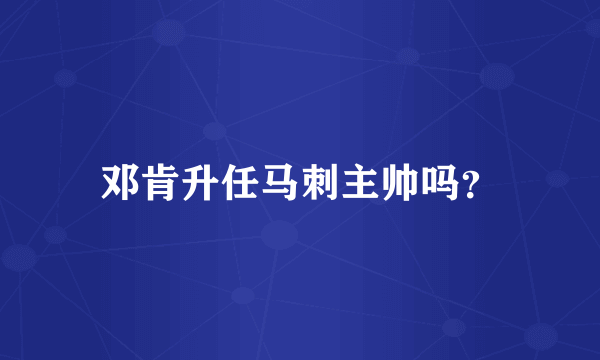 邓肯升任马刺主帅吗?